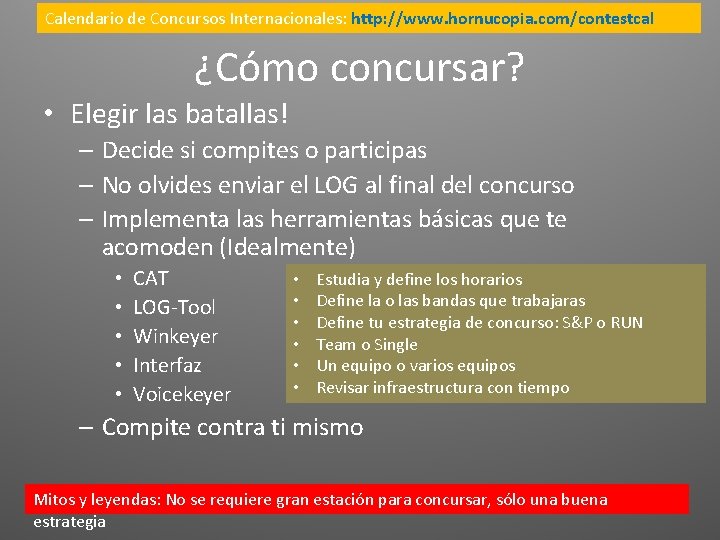 Calendario de Concursos Internacionales: http://www.hornucopia.com/contestcal

¿Cómo concursar?

• Elegir las batallas!
– Decide si compites o participas
– No olvides enviar el LOG al final del concurso
– Implementa las herramientas básicas que te acomoden (Idealmente)
• CAT
• LOG-Tool
• Winkeyer
• Interfaz
• Voicekeyer
– Compite contra ti mismo

• Estudia y define los horarios
• Define la o las bandas que trabajaras
• Define tu estrategia de concurso: S&P o RUN
• Team o Single
• Un equipo o varios equipos
• Revisar infraestructura con tiempo

Mitos y leyendas: No se requiere gran estación para concursar, sólo una buena estrategia